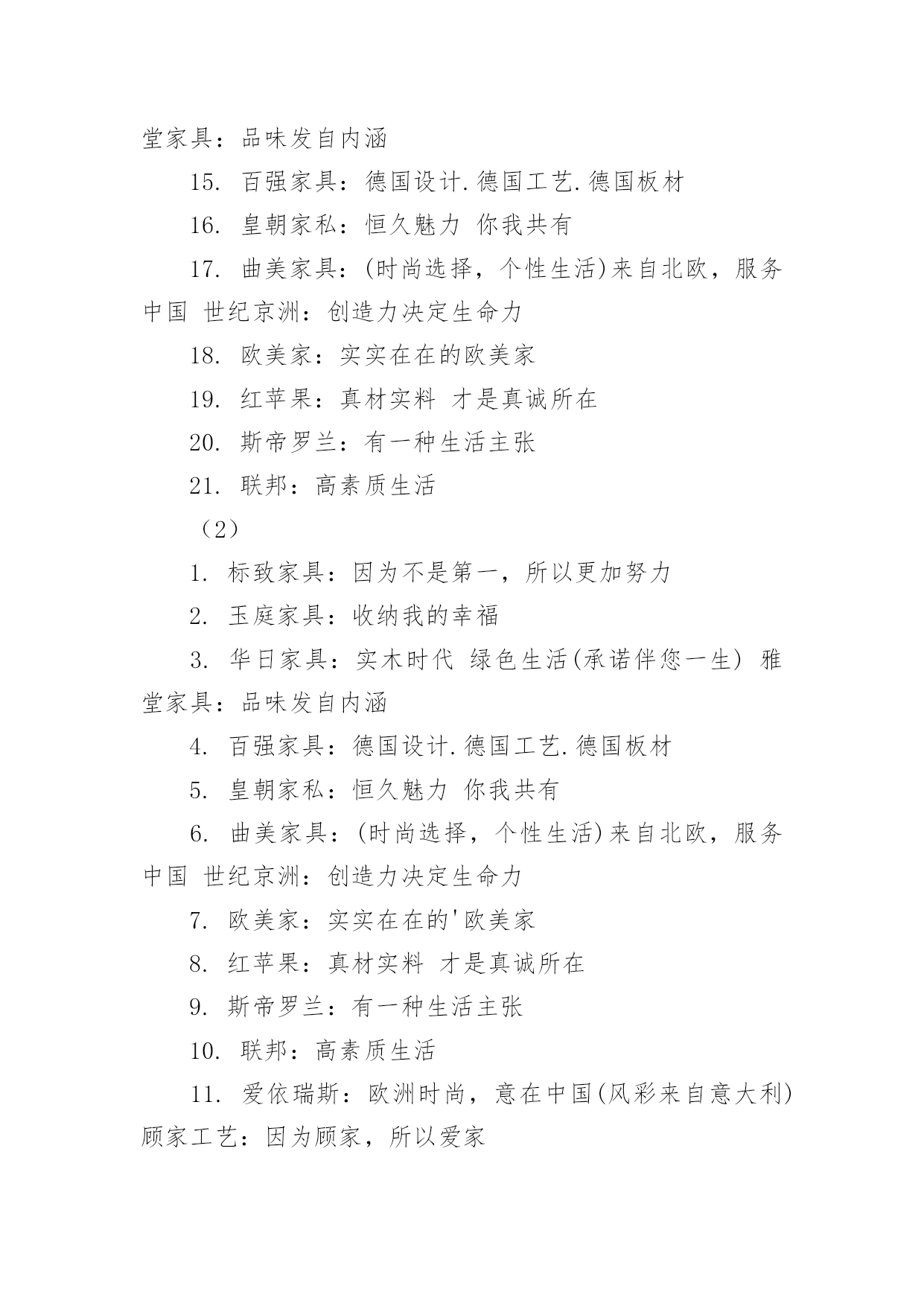 堂家具：品味发自内涵

15. 百强家具：德国设计.德国工艺.德国板材

16. 皇朝家私：恒久魅力 你我共有

17. 曲美家具：(时尚选择，个性生活)来自北欧，服务中国 世纪京洲：创造力决定生命力

18. 欧美家：实实在在的欧美家

19. 红苹果：真材实料 才是真诚所在

20. 斯帝罗兰：有一种生活主张

21. 联邦：高素质生活

（2）

1. 标致家具：因为不是第一，所以更加努力

2. 玉庭家具：收纳我的幸福

3. 华日家具：实木时代 绿色生活(承诺伴您一生) 雅堂家具：品味发自内涵

4. 百强家具：德国设计.德国工艺.德国板材

5. 皇朝家私：恒久魅力 你我共有

6. 曲美家具：(时尚选择，个性生活)来自北欧，服务中国 世纪京洲：创造力决定生命力

7. 欧美家：实实在在的'欧美家

8. 红苹果：真材实料 才是真诚所在

9. 斯帝罗兰：有一种生活主张

10. 联邦：高素质生活

11. 爱依瑞斯：欧洲时尚，意在中国(风彩来自意大利) 顾家工艺：因为顾家，所以爱家